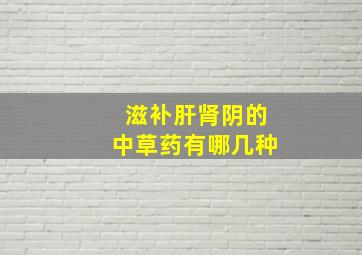 滋补肝肾阴的
中草药有哪几种